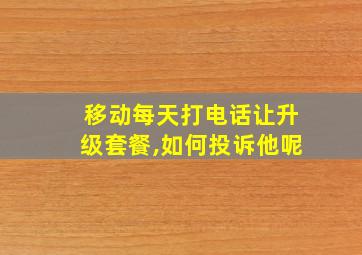 移动每天打电话让升级套餐,如何投诉他呢